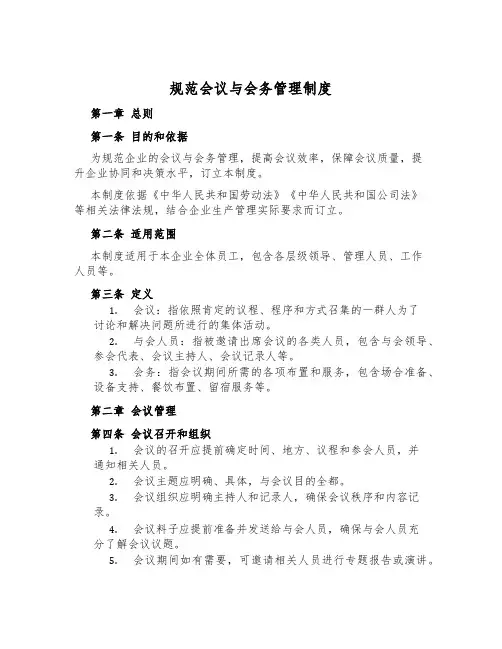 规范会议与会务管理制度

第一章 总则

第一条 目的和依据

为规范企业的会议与会务管理，提高会议效率，保障会议质量，提升企业协同和决策水平，订立本制度。

本制度依据《中华人民共和国劳动法》《中华人民共和国公司法》等相关法律法规，结合企业生产管理实际要求而订立。

第二条 适用范围

本制度适用于本企业全体员工，包含各层级领导、管理人员、工作人员等。

第三条 定义

1. 会议：指依照肯定的议程、程序和方式召集的一群人为了讨论和解决问题所进行的集体活动。

2. 与会人员：指被邀请出席会议的各类人员，包含与会领导、参会代表、会议主持人、会议记录人等。

3. 会务：指会议期间所需的各项布置和服务，包含场合准备、设备支持、餐饮布置、留宿服务等。

第二章 会议管理

第四条 会议召开和组织

1. 会议的召开应提前确定时间、地方、议程和参会人员，并通知相关人员。

2. 会议主题应明确、具体，与会议目的全都。

3. 会议组织应明确主持人和记录人，确保会议秩序和内容记录。

4. 会议料子应提前准备并发送给与会人员，确保与会人员充分了解会议议题。

5. 会议期间如有需要，可邀请相关人员进行专题报告或演讲。